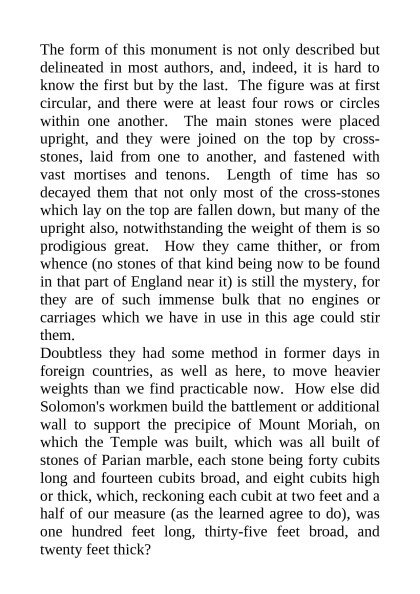 The form of this monument is not only described but delineated in most authors, and, indeed, it is hard to know the first but by the last. The figure was at first circular, and there were at least four rows or circles within one another. The main stones were placed upright, and they were joined on the top by cross-stones, laid from one to another, and fastened with vast mortises and tenons. Length of time has so decayed them that not only most of the cross-stones which lay on the top are fallen down, but many of the upright also, notwithstanding the weight of them is so prodigious great. How they came thither, or from whence (no stones of that kind being now to be found in that part of England near it) is still the mystery, for they are of such immense bulk that no engines or carriages which we have in use in this age could stir them.
Doubtless they had some method in former days in foreign countries, as well as here, to move heavier weights than we find practicable now. How else did Solomon's workmen build the battlement or additional wall to support the precipice of Mount Moriah, on which the Temple was built, which was all built of stones of Parian marble, each stone being forty cubits long and fourteen cubits broad, and eight cubits high or thick, which, reckoning each cubit at two feet and a half of our measure (as the learned agree to do), was one hundred feet long, thirty-five feet broad, and twenty feet thick?